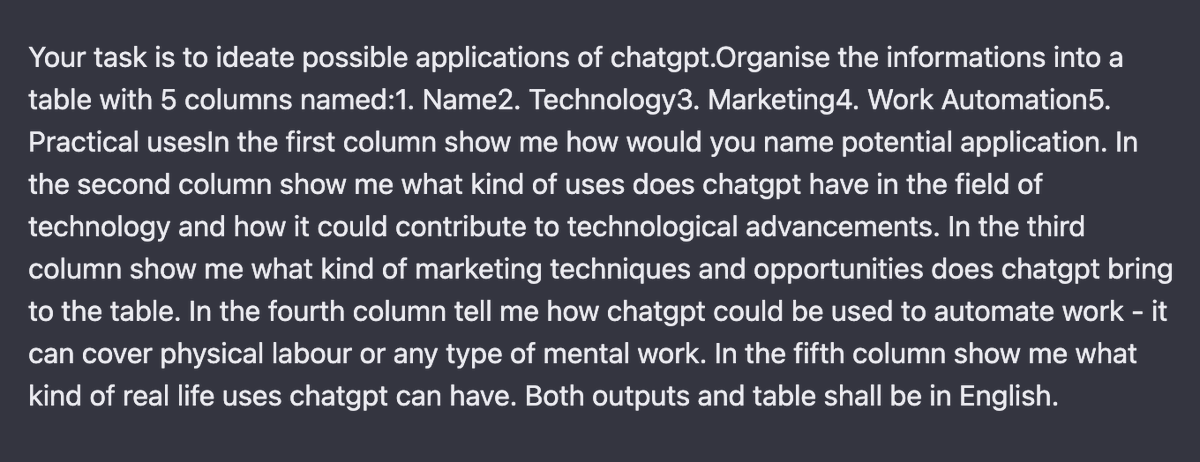 Your task is to ideate possible applications of chatgpt.Organise the informations into a table with 5 columns named:1. Name2. Technology3. Marketing4. Work Automation5. Practical usesIn the first column show me how would you name potential application. In the second column show me what kind of uses does chatgpt have in the field of technology and how it could contribute to technological advancements. In the third column show me what kind of marketing techniques and opportunities does chatgpt bring to the table. In the fourth column tell me how chatgpt could be used to automate work - it can cover physical labour or any type of mental work. In the fifth column show me what kind of real life uses chatgpt can have. Both outputs and table shall be in English.